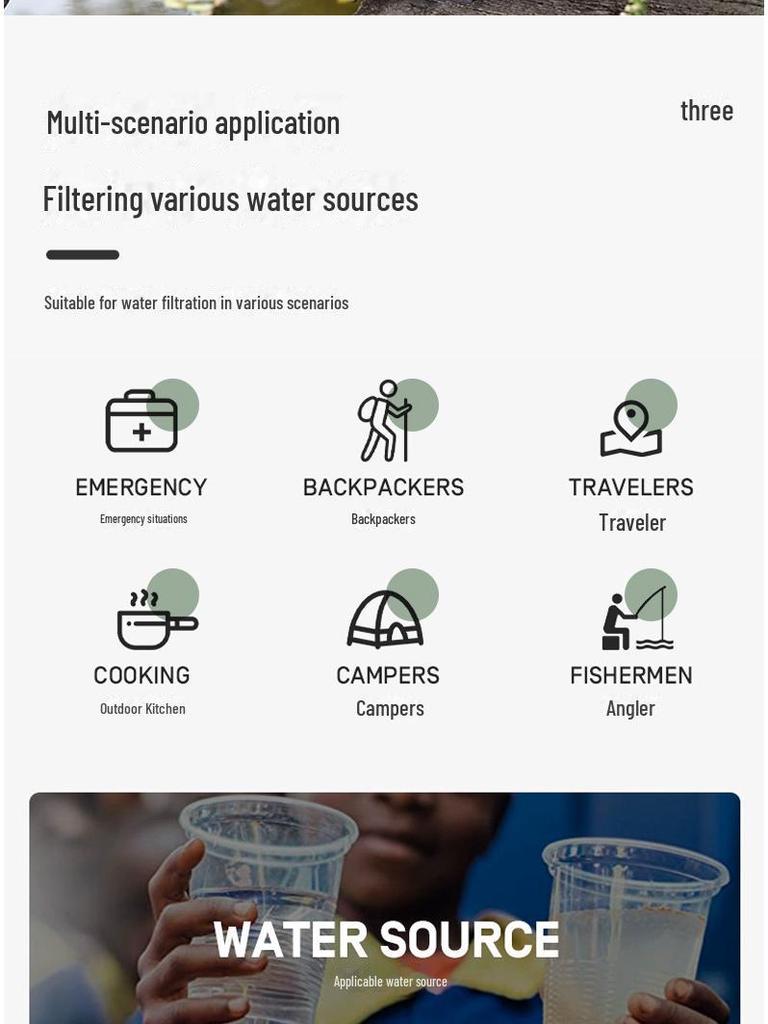 Multi-scenario application

three

Filtering various water sources

Suitable for water filtration in various scenarios

EMERGENCY
Emergency situations

BACKPACKERS
Backpackers

TRAVELERS
Traveler

COOKING
Outdoor Kitchen

CAMPERS
Campers

FISHERMEN
Angler

WATER SOURCE
Applicable water source